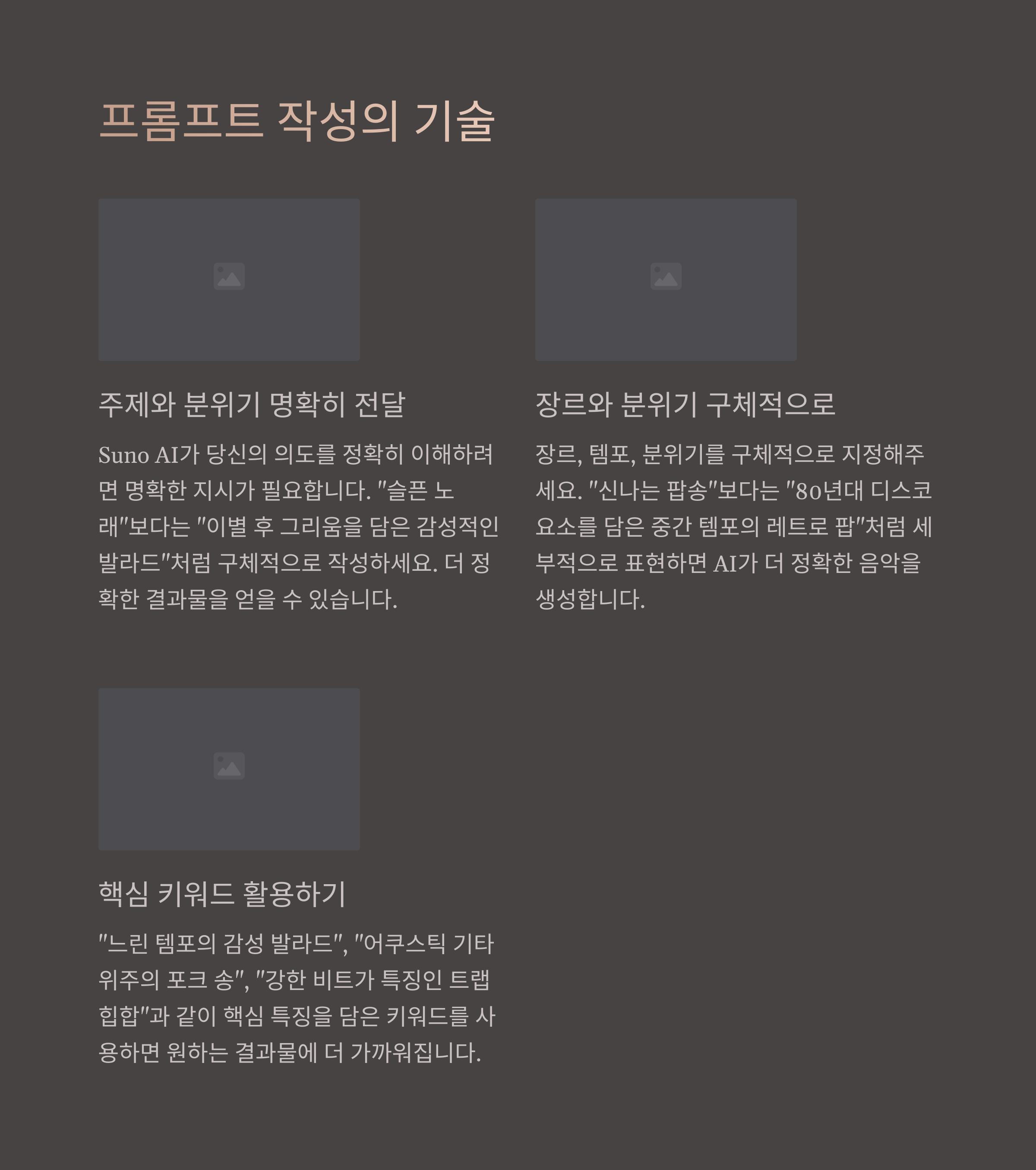 프롬프트 작성의 기술

주제와 분위기 명확히 전달

Suno AI가 당신의 의도를 정확히 이해하려면 명확한 지시가 필요합니다. "슬픈 노래"보다는 "이별 후 그리움을 담은 감성적인 발라드"처럼 구체적으로 작성하세요. 더 정확한 결과물을 얻을 수 있습니다.

장르와 분위기 구체적으로

장르, 템포, 분위기를 구체적으로 지정해주세요. "신나는 팝송"보다는 "80년대 디스코 요소를 담은 중간 템포의 레트로 팝"처럼 세부적으로 표현하면 AI가 더 정확한 음악을 생성합니다.

핵심 키워드 활용하기

"느린 템포의 감성 발라드", "어쿠스틱 기타 위주의 포크 송", "강한 비트가 특징인 트랩 힙합"과 같이 핵심 특징을 담은 키워드를 사용하면 원하는 결과물에 더 가까워집니다.